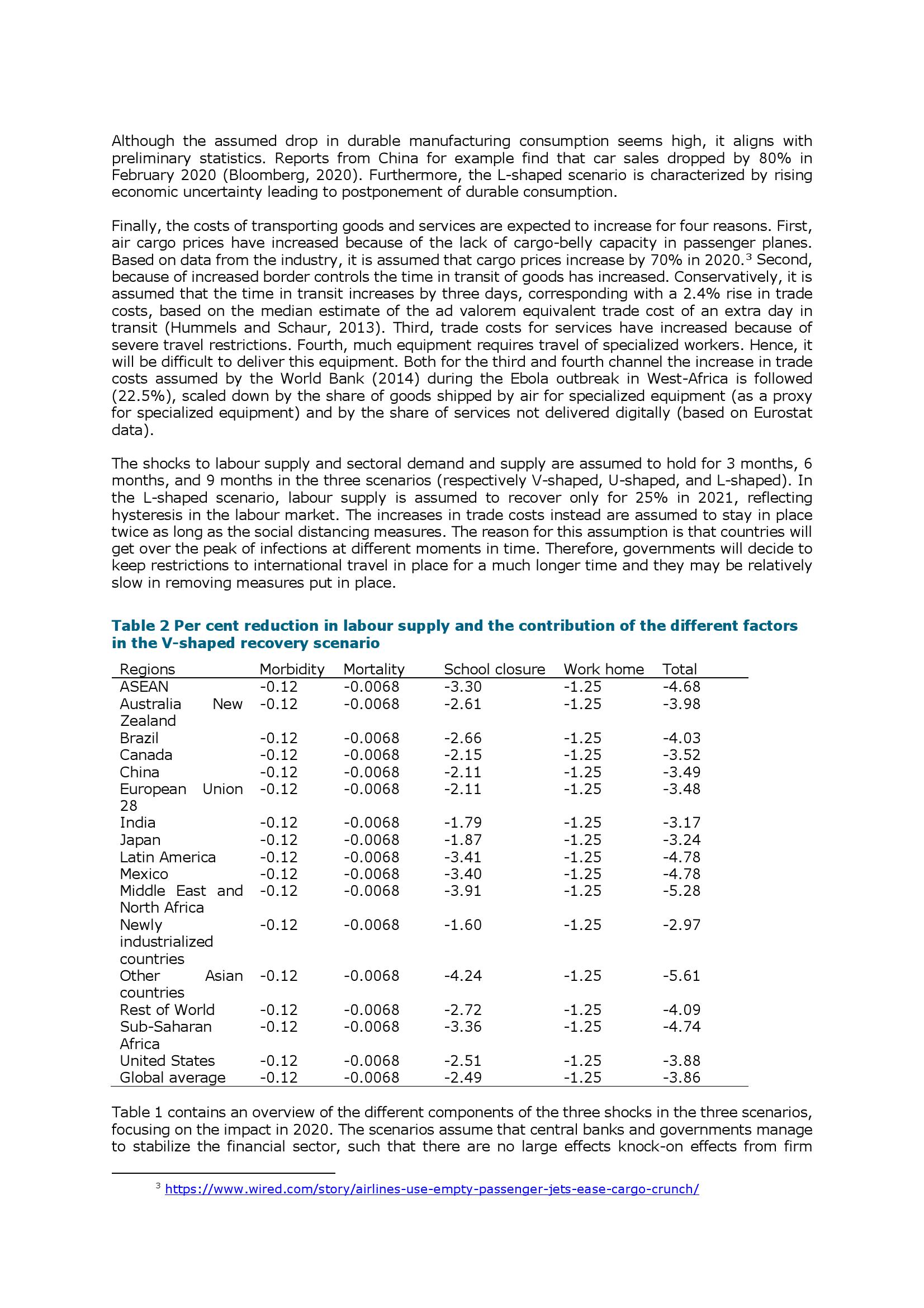 Although the assumed drop in durable manufacturing consumption seems high, it aligns with preliminary statistics. Reports from China for example find that car sales dropped by 80% in February 2020 (Bloomberg, 2020). Furthermore, the L-shaped scenario is characterized by rising economic uncertainty leading to postponement of durable consumption.

Finally, the costs of transporting goods and services are expected to increase for four reasons. First, air cargo prices have increased because of the lack of cargo-belly capacity in passenger planes. Based on data from the industry, it is assumed that cargo prices increase by 70% in 2020.$^3$ Second, because of increased border controls the time in transit of goods has increased. Conservatively, it is assumed that the time in transit increases by three days, corresponding with a 2.4% rise in trade costs, based on the median estimate of the ad valorem equivalent trade cost of an extra day in transit (Hummels and Schaur, 2013). Third, trade costs for services have increased because of severe travel restrictions. Fourth, much equipment requires travel of specialized workers. Hence, it will be difficult to deliver this equipment. Both for the third and fourth channel the increase in trade costs assumed by the World Bank (2014) during the Ebola outbreak in West-Africa is followed (22.5%), scaled down by the share of goods shipped by air for specialized equipment (as a proxy for specialized equipment) and by the share of services not delivered digitally (based on Eurostat data).

The shocks to labour supply and sectoral demand and supply are assumed to hold for 3 months, 6 months, and 9 months in the three scenarios (respectively V-shaped, U-shaped, and L-shaped). In the L-shaped scenario, labour supply is assumed to recover only for 25% in 2021, reflecting hysteresis in the labour market. The increases in trade costs instead are assumed to stay in place twice as long as the social distancing measures. The reason for this assumption is that countries will get over the peak of infections at different moments in time. Therefore, governments will decide to keep restrictions to international travel in place for a much longer time and they may be relatively slow in removing measures put in place.

Table 2 Per cent reduction in labour supply and the contribution of the different factors in the V-shaped recovery scenario

| Regions | Morbidity | Mortality | School closure | Work home | Total |
|---|---|---|---|---|---|
| ASEAN | -0.12 | -0.0068 | -3.30 | -1.25 | -4.68 |
| Australia New Zealand | -0.12 | -0.0068 | -2.61 | -1.25 | -3.98 |
| Brazil | -0.12 | -0.0068 | -2.66 | -1.25 | -4.03 |
| Canada | -0.12 | -0.0068 | -2.15 | -1.25 | -3.52 |
| China | -0.12 | -0.0068 | -2.11 | -1.25 | -3.49 |
| European Union 28 | -0.12 | -0.0068 | -2.11 | -1.25 | -3.48 |
| India | -0.12 | -0.0068 | -1.79 | -1.25 | -3.17 |
| Japan | -0.12 | -0.0068 | -1.87 | -1.25 | -3.24 |
| Latin America | -0.12 | -0.0068 | -3.41 | -1.25 | -4.78 |
| Mexico | -0.12 | -0.0068 | -3.40 | -1.25 | -4.78 |
| Middle East and North Africa | -0.12 | -0.0068 | -3.91 | -1.25 | -5.28 |
| Newly industrialized countries | -0.12 | -0.0068 | -1.60 | -1.25 | -2.97 |
| Other Asian countries | -0.12 | -0.0068 | -4.24 | -1.25 | -5.61 |
| Rest of World | -0.12 | -0.0068 | -2.72 | -1.25 | -4.09 |
| Sub-Saharan Africa | -0.12 | -0.0068 | -3.36 | -1.25 | -4.74 |
| United States | -0.12 | -0.0068 | -2.51 | -1.25 | -3.88 |
| Global average | -0.12 | -0.0068 | -2.49 | -1.25 | -3.86 |

Table 1 contains an overview of the different components of the three shocks in the three scenarios, focusing on the impact in 2020. The scenarios assume that central banks and governments manage to stabilize the financial sector, such that there are no large effects knock-on effects from firm

$^3$ https://www.wired.com/story/airlines-use-empty-passenger-jets-ease-cargo-crunch/